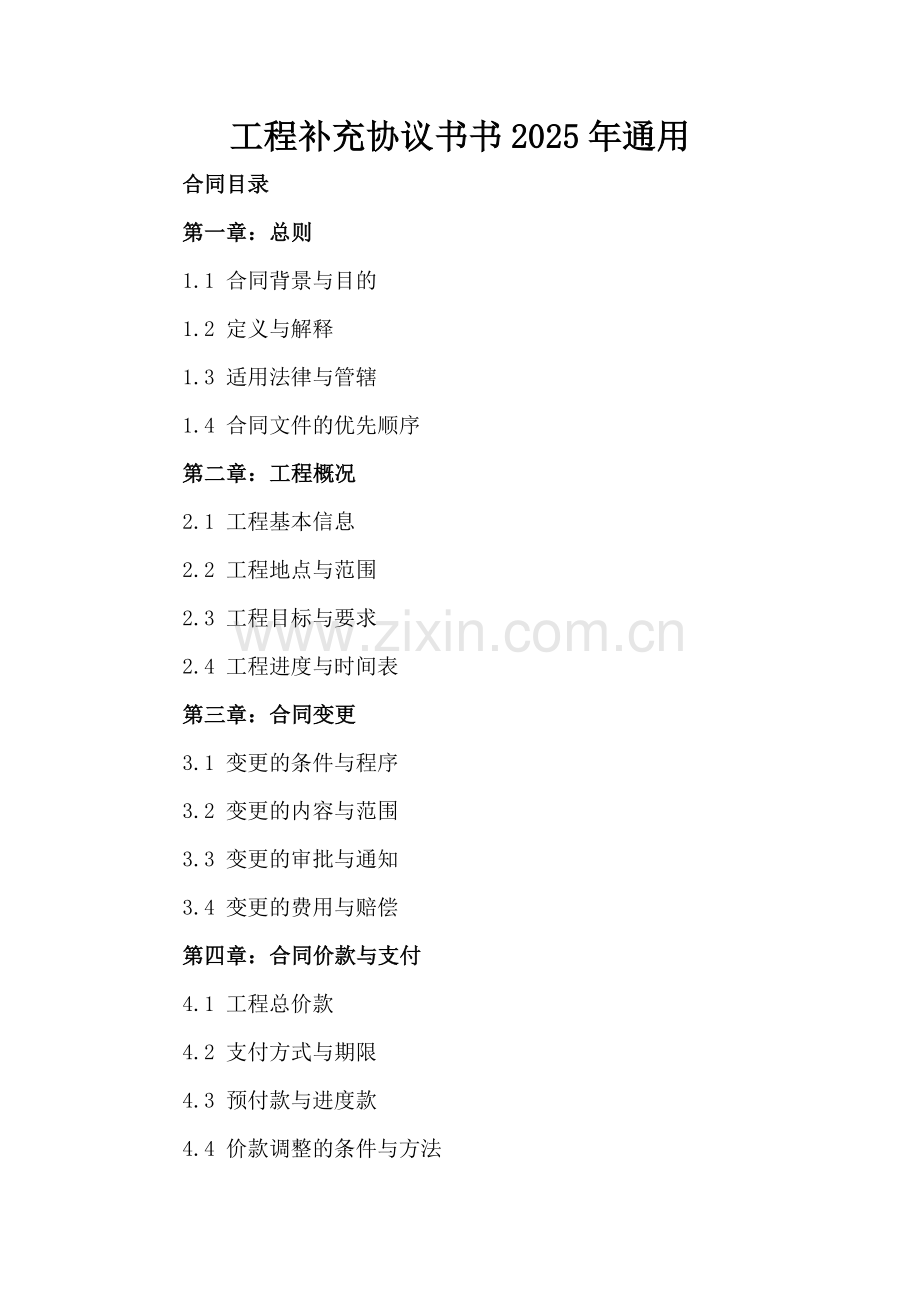 工程补充协议书书2025年通用

合同目录

第一章：总则

1.1 合同背景与目的

1.2 定义与解释

1.3 适用法律与管辖

1.4 合同文件的优先顺序

第二章：工程概况

2.1 工程基本信息

2.2 工程地点与范围

2.3 工程目标与要求

www.zixin.com.cn

2.4 工程进度与时间表

第三章：合同变更

3.1 变更的条件与程序

3.2 变更的内容与范围

3.3 变更的审批与通知

3.4 变更的费用与赔偿

第四章：合同价款与支付

4.1 工程总价款

4.2 支付方式与期限

4.3 预付款与进度款

4.4 价款调整的条件与方法